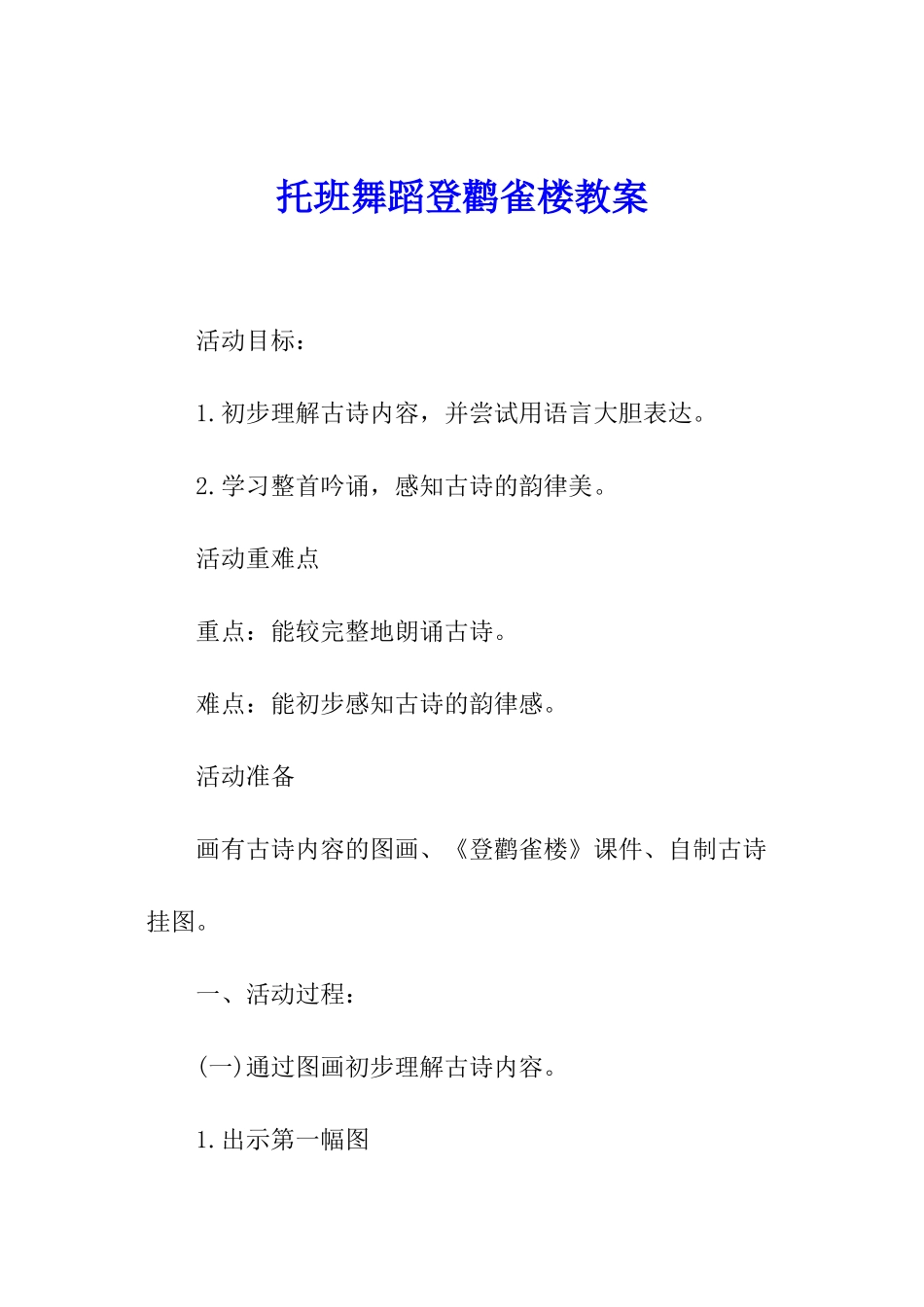 托班舞蹈登鹳雀楼教案

活动目标：

1.初步理解古诗内容，并尝试用语言大胆表达。

2.学习整首吟诵，感知古诗的韵律美。

活动重难点

重点：能较完整地朗诵古诗。

难点：能初步感知古诗的韵律感。

活动准备

画有古诗内容的图画、《登鹳雀楼》课件、自制古诗挂图。

一、活动过程：

(一)通过图画初步理解古诗内容。

1.出示第一幅图